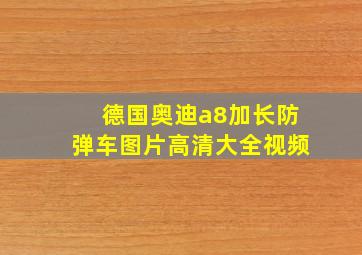 德国奥迪a8加长防弹车图片高清大全视频